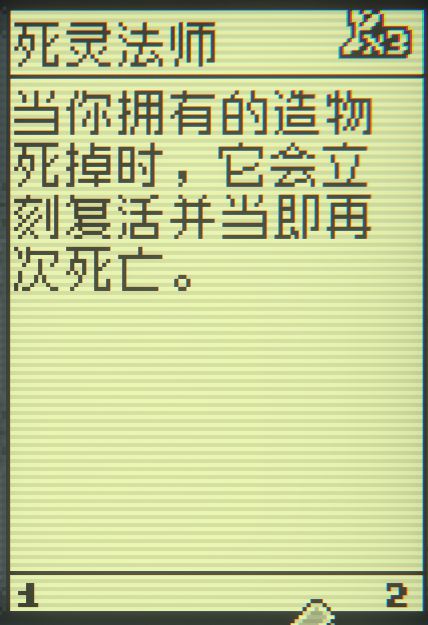 死灵法师

当你拥有的造物死掉时，它会立刻复活并当即再次死亡。

1 2